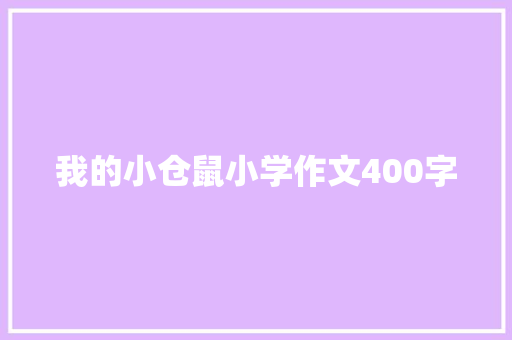 我的小仓鼠小学作文400字